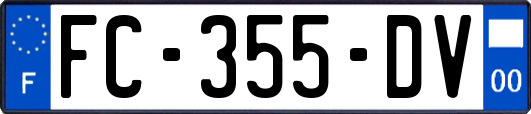 F

FC-355-DV

00